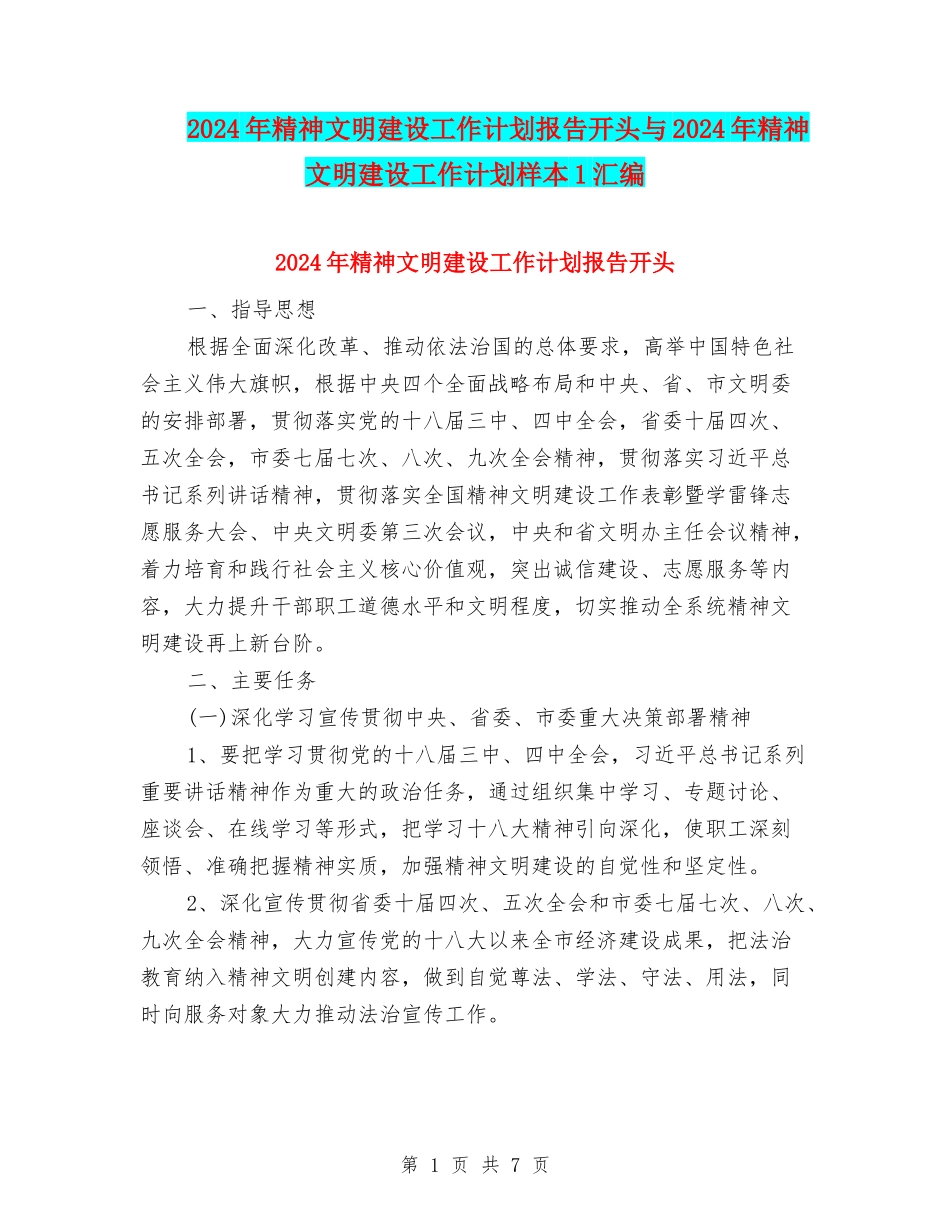 2024年精神文明建设工作计划报告开头与2024年精神文明建设工作计划样本1汇编

2024年精神文明建设工作计划报告开头

一、指导思想

根据全面深化改革、推动依法治国的总体要求，高举中国特色社会主义伟大旗帜，根据中央四个全面战略布局和中央、省、市文明委的安排部署，贯彻落实党的十八届三中、四中全会，省委十届四次、五次全会，市委七届七次、八次、九次全会精神，贯彻落实习近平总书记系列讲话精神，贯彻落实全国精神文明建设工作表彰暨学雷锋志愿服务大会、中央文明委第三次会议，中央和省文明办主任会议精神，着力培育和践行社会主义核心价值观，突出诚信建设、志愿服务等内容，大力提升干部职工道德水平和文明程度，切实推动全系统精神文明建设再上新台阶。

二、主要任务

(一)深化学习宣传贯彻中央、省委、市委重大决策部署精神

1、要把学习贯彻党的十八届三中、四中全会，习近平总书记系列重要讲话精神作为重大的政治任务，通过组织集中学习、专题讨论、座谈会、在线学习等形式，把学习十八大精神引向深化，使职工深刻领悟、准确把握精神实质，加强精神文明建设的自觉性和坚定性。

2、深化宣传贯彻省委十届四次、五次全会和市委七届七次、八次、九次全会精神，大力宣传党的十八大以来全市经济建设成果，把法治教育纳入精神文明创建内容，做到自觉尊法、学法、守法、用法，同时向服务对象大力推动法治宣传工作。

第 1 页 共 7 页